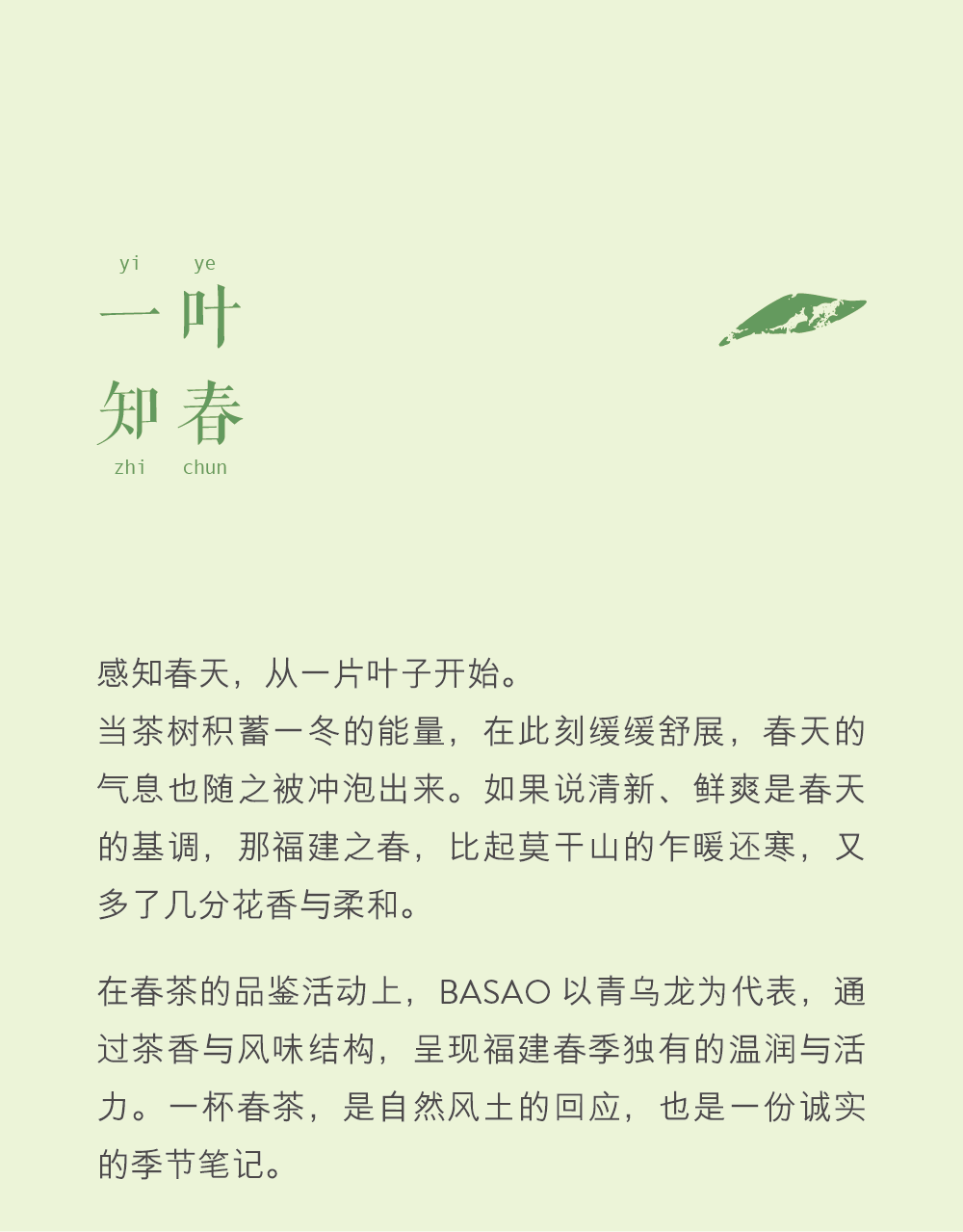 yi ye
一叶
知春
zhi chun

感知春天，从一片叶子开始。
当茶树积蓄一冬的能量，在此刻缓缓舒展，春天的气息也随之被冲泡出来。如果说清新、鲜爽是春天的基调，那福建之春，比起莫干山的乍暖还寒，又多了几分花香与柔和。

在春茶的品鉴活动上，BASAO 以青乌龙为代表，通过茶香与风味结构，呈现福建春季独有的温润与活力。一杯春茶，是自然风土的回应，也是一份诚实的季节笔记。